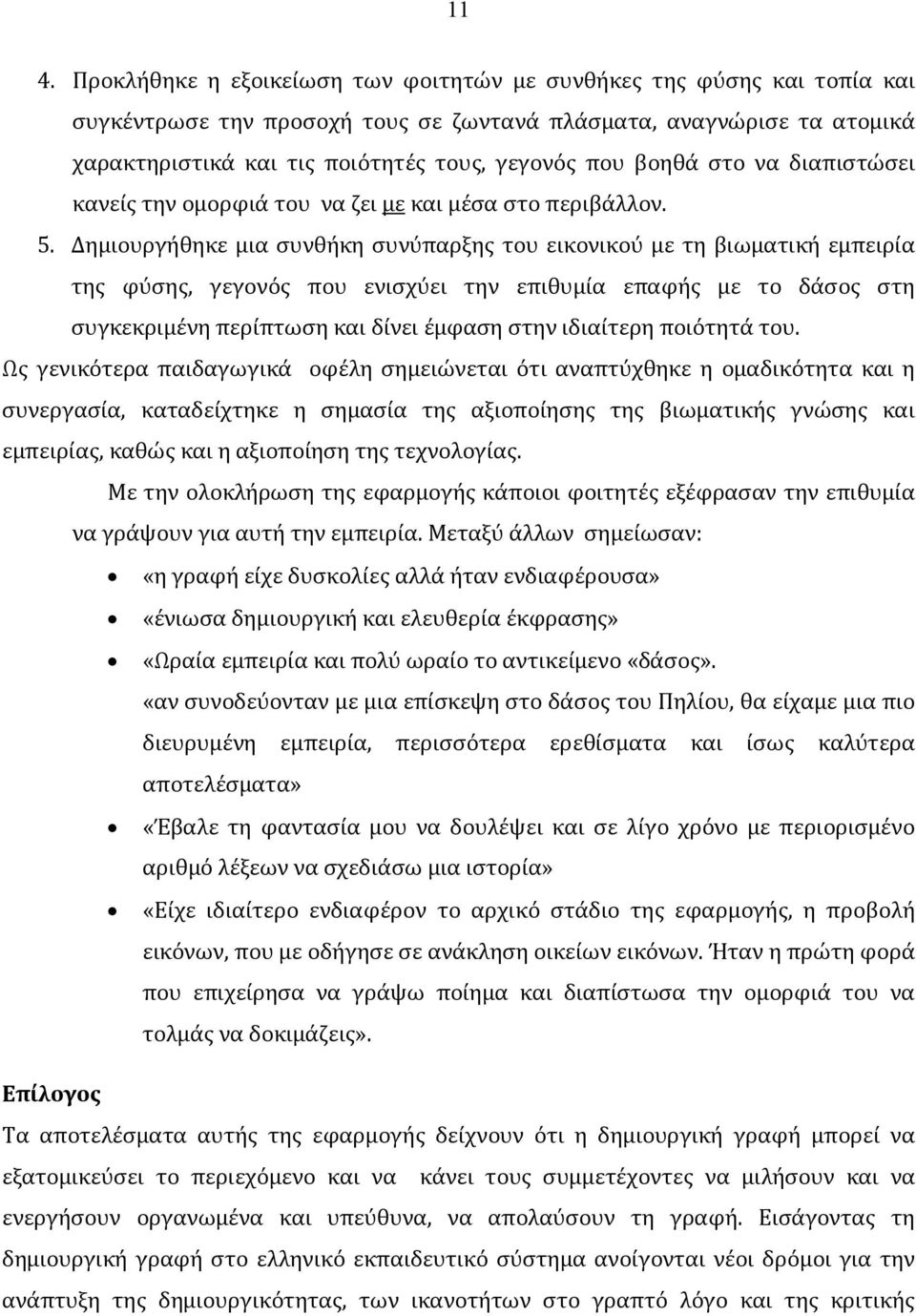 11

4. Προκλήθηκε η εξοικείωση των φοιτητών με συνθήκες της φύσης και τοπία και συγκέντρωσε την προσοχή τους σε ζωντανά πλάσματα, αναγνώρισε τα ατομικά χαρακτηριστικά και τις ποιότητές τους, γεγονός που βοηθά στο να διαπιστώσει κανείς την ομορφιά του να ζει με και μέσα στο περιβάλλον.

5. Δημιουργήθηκε μια συνθήκη συνύπαρξης του εικονικού με τη βιωματική εμπειρία της φύσης, γεγονός που ενισχύει την επιθυμία επαφής με το δάσος στη συγκεκριμένη περίπτωση και δίνει έμφαση στην ιδιαίτερη ποιότητά του.

Ως γενικότερα παιδαγωγικά οφέλη σημειώνεται ότι αναπτύχθηκε η ομαδικότητα και η συνεργασία, καταδείχτηκε η σημασία της αξιοποίησης της βιωματικής γνώσης και εμπειρίας, καθώς και η αξιοποίηση της τεχνολογίας.

Με την ολοκλήρωση της εφαρμογής κάποιοι φοιτητές εξέφρασαν την επιθυμία να γράψουν για αυτή την εμπειρία. Μεταξύ άλλων σημείωσαν:

• «η γραφή είχε δυσκολίες αλλά ήταν ενδιαφέρουσα»
• «ένιωσα δημιουργική και ελευθερία έκφρασης»
• «Ωραία εμπειρία και πολύ ωραίο το αντικείμενο «δάσος».
«αν συνοδεύονταν με μια επίσκεψη στο δάσος του Πηλίου, θα είχαμε μια πιο διευρυμένη εμπειρία, περισσότερα ερεθίσματα και ίσως καλύτερα αποτελέσματα»
• «Έβαλε τη φαντασία μου να δουλέψει και σε λίγο χρόνο με περιορισμένο αριθμό λέξεων να σχεδιάσω μια ιστορία»
• «Είχε ιδιαίτερο ενδιαφέρον το αρχικό στάδιο της εφαρμογής, η προβολή εικόνων, που με οδήγησε σε ανάκληση οικείων εικόνων. Ήταν η πρώτη φορά που επιχείρησα να γράψω ποίημα και διαπίστωσα την ομορφιά του να τολμάς να δοκιμάζεις».

Επίλογος

Τα αποτελέσματα αυτής της εφαρμογής δείχνουν ότι η δημιουργική γραφή μπορεί να εξατομικεύσει το περιεχόμενο και να κάνει τους συμμετέχοντες να μιλήσουν και να ενεργήσουν οργανωμένα και υπεύθυνα, να απολαύσουν τη γραφή. Εισάγοντας τη δημιουργική γραφή στο ελληνικό εκπαιδευτικό σύστημα ανοίγονται νέοι δρόμοι για την ανάπτυξη της δημιουργικότητας, των ικανοτήτων στο γραπτό λόγο και της κριτικής